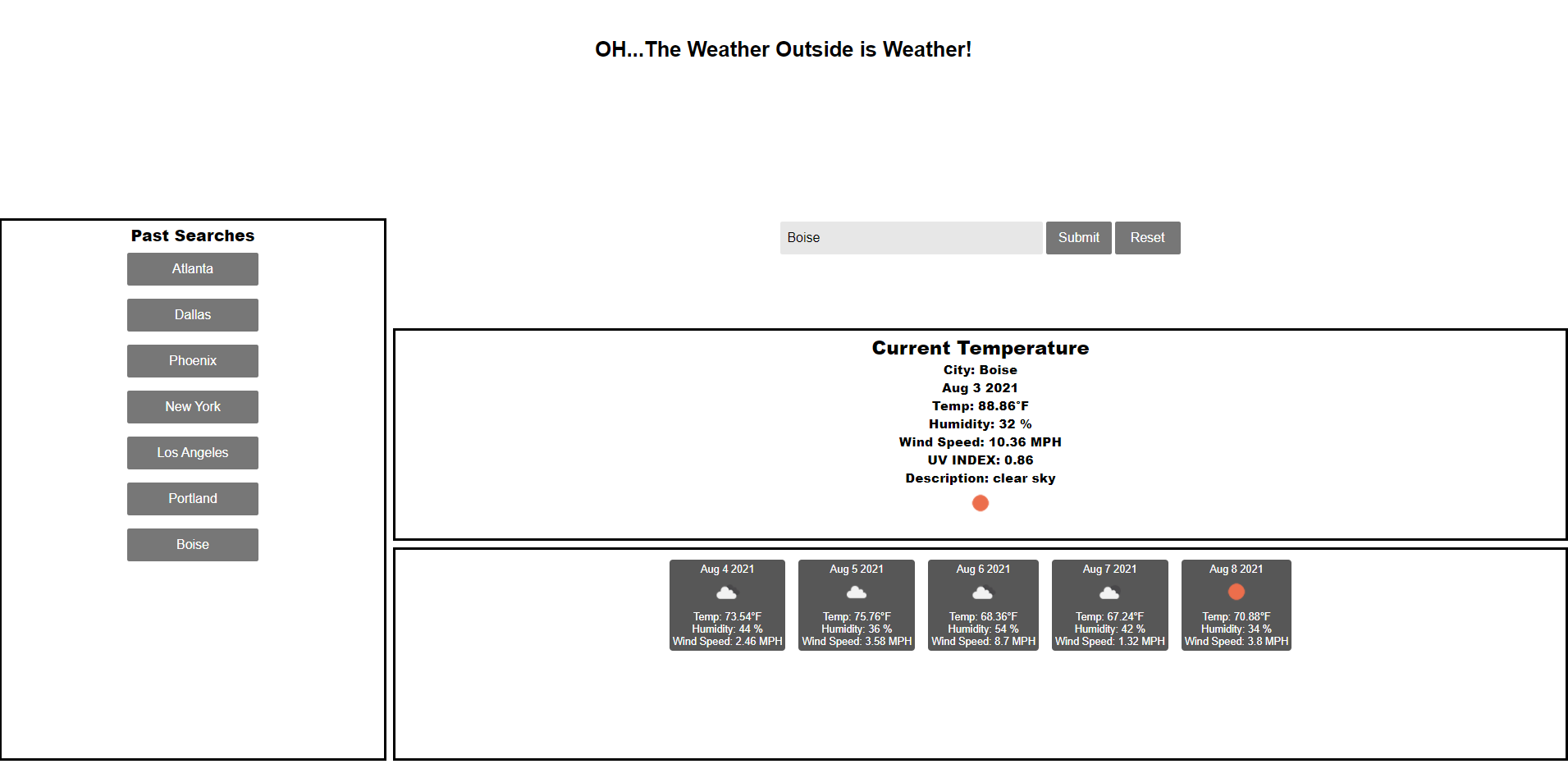 OH...The Weather Outside is Weather!

Past Searches

Atlanta

Dallas

Phoenix

New York

Los Angeles

Portland

Boise

Boise

Submit

Reset

Current Temperature

City: Boise

Aug 3 2021

Temp: 88.86°F

Humidity: 32 %

Wind Speed: 10.36 MPH

UV INDEX: 0.86

Description: clear sky

Aug 4 2021
Temp: 73.54°F
Humidity: 44 %
Wind Speed: 2.46 MPH

Aug 5 2021
Temp: 75.76°F
Humidity: 36 %
Wind Speed: 3.58 MPH

Aug 6 2021
Temp: 68.36°F
Humidity: 54 %
Wind Speed: 8.7 MPH

Aug 7 2021
Temp: 67.24°F
Humidity: 42 %
Wind Speed: 1.32 MPH

Aug 8 2021
Temp: 70.88°F
Humidity: 34 %
Wind Speed: 3.8 MPH